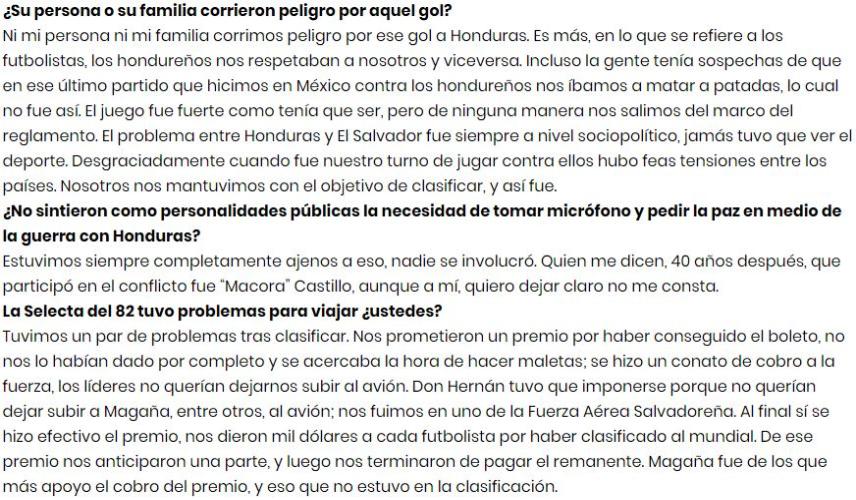 ¿Su persona o su familia corrieron peligro por aquel gol?
Ni mi persona ni mi familia corrimos peligro por ese gol a Honduras. Es más, en lo que se refiere a los futbolistas, los hondureños nos respetaban a nosotros y viceversa. Incluso la gente tenía sospechas de que en ese último partido que hicimos en México contra los hondureños nos íbamos a matar a patadas, lo cual no fue así. El juego fue fuerte como tenía que ser, pero de ninguna manera nos salimos del marco del reglamento. El problema entre Honduras y El Salvador fue siempre a nivel sociopolítico, jamás tuvo que ver el deporte. Desgraciadamente cuando fue nuestro turno de jugar contra ellos hubo feas tensiones entre los países. Nosotros nos mantuvimos con el objetivo de clasificar, y así fue.
¿No sintieron como personalidades públicas la necesidad de tomar micrófono y pedir la paz en medio de la guerra con Honduras?
Estuvimos siempre completamente ajenos a eso, nadie se involucró. Quien me dicen, 40 años después, que participó en el conflicto fue "Macora" Castillo, aunque a mí, quiero dejar claro no me consta.
La Selecta del 82 tuvo problemas para viajar ¿ustedes?
Tuvimos un par de problemas tras clasificar. Nos prometieron un premio por haber conseguido el boleto, no nos lo habían dado por completo y se acercaba la hora de hacer maletas; se hizo un conato de cobro a la fuerza, los líderes no querían dejarnos subir al avión. Don Hernán tuvo que imponerse porque no querían dejar subir a Magaña, entre otros, al avión; nos fuimos en uno de la Fuerza Aérea Salvadoreña. Al final sí se hizo efectivo el premio, nos dieron mil dólares a cada futbolista por haber clasificado al mundial. De ese premio nos anticiparon una parte, y luego nos terminaron de pagar el remanente. Magaña fue de los que más apoyo el cobro del premio, y eso que no estuvo en la clasificación.